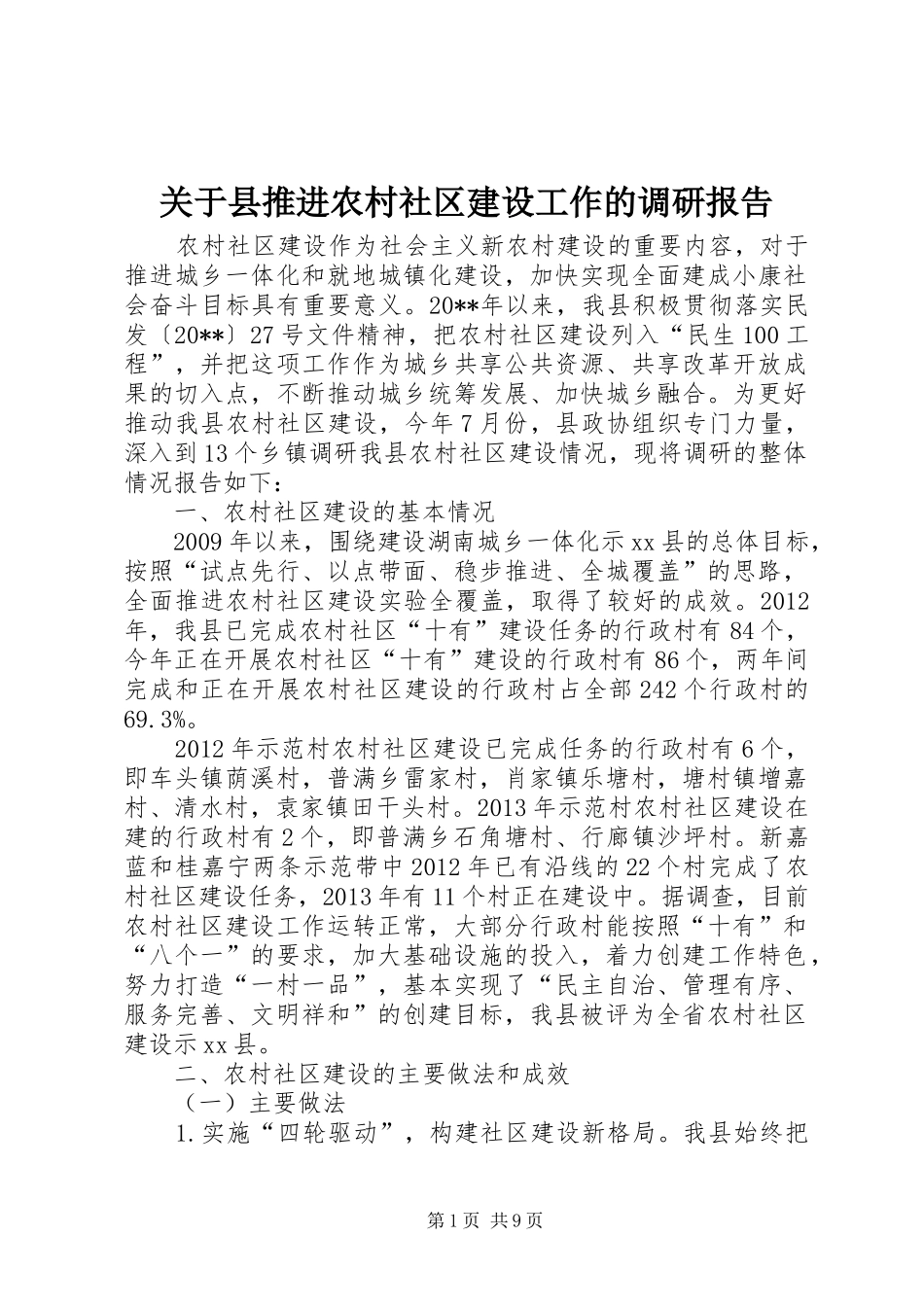 关于县推进农村社区建设工作的调研报告

农村社区建设作为社会主义新农村建设的重要内容，对于推进城乡一体化和就地城镇化建设，加快实现全面建成小康社会奋斗目标具有重要意义。20**年以来，我县积极贯彻落实民发〔20**〕27号文件精神，把农村社区建设列入“民生100工程”，并把这项工作作为城乡共享公共资源、共享改革开放成果的切入点，不断推动城乡统筹发展、加快城乡融合。为更好推动我县农村社区建设，今年7月份，县政协组织专门力量，深入到13个乡镇调研我县农村社区建设情况，现将调研的整体情况报告如下：

一、农村社区建设的基本情况

2009年以来，围绕建设湖南城乡一体化示xx县的总体目标，按照“试点先行、以点带面、稳步推进、全城覆盖”的思路，全面推进农村社区建设实验全覆盖，取得了较好的成效。2012年，我县已完成农村社区“十有”建设任务的行政村有84个，今年正在开展农村社区“十有”建设的行政村有86个，两年间完成和正在开展农村社区建设的行政村占全部242个行政村的69.3%。

2012年示范村农村社区建设已完成任务的行政村有6个，即车头镇荫溪村，普满乡雷家村，肖家镇乐塘村，塘村镇增嘉村、清水村，袁家镇田干头村。2013年示范村农村社区建设在建的行政村有2个，即普满乡石角塘村、行廊镇沙坪村。新嘉蓝和桂嘉宁两条示范带中2012年已有沿线的22个村完成了农村社区建设任务，2013年有11个村正在建设中。据调查，目前农村社区建设工作运转正常，大部分行政村能按照“十有”和“八个一”的要求，加大基础设施的投入，着力创建工作特色，努力打造“一村一品”，基本实现了“民主自治、管理有序、服务完善、文明祥和”的创建目标，我县被评为全省农村社区建设示xx县。

二、农村社区建设的主要做法和成效

（一）主要做法

1.实施“四轮驱动”，构建社区建设新格局。我县始终把

第1页 共9页